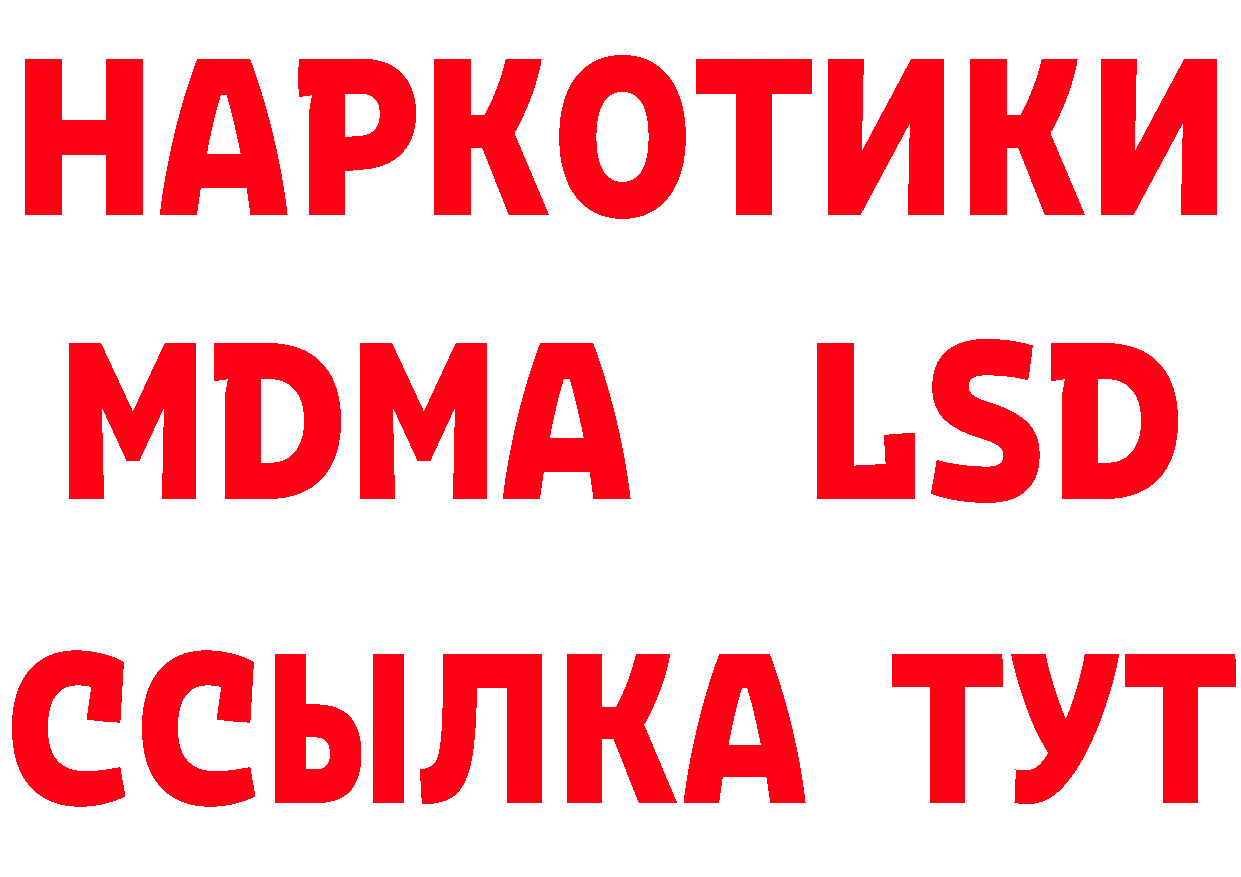 НАРКОТИКИ
MDMA LSD
ССЫЛКА ТУТ